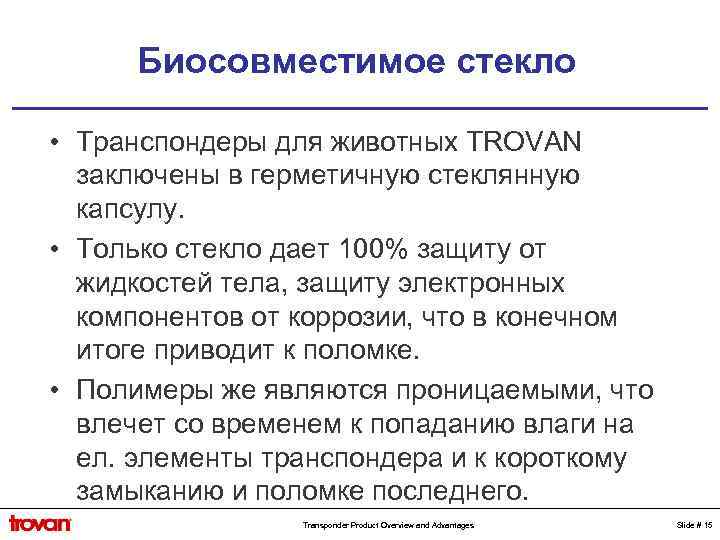 Биосовместимое стекло

• Транспондеры для животных TROVAN заключены в герметичную стеклянную капсулу.

• Только стекло дает 100% защиту от жидкостей тела, защиту электронных компонентов от коррозии, что в конечном итоге приводит к поломке.

• Полимеры же являются проницаемыми, что влечет со временем к попаданию влаги на ел. элементы транспондера и к короткому замыканию и поломке последнего.

trovan

Transponder Product Overview and Advantages

Slide # 15